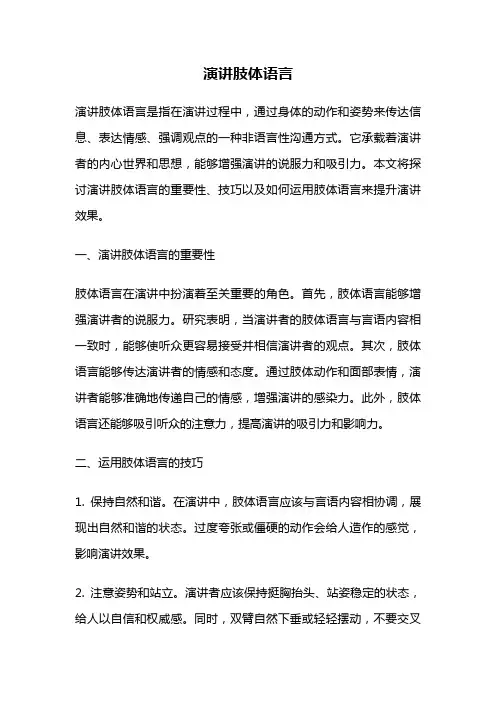 演讲肢体语言

演讲肢体语言是指在演讲过程中，通过身体的动作和姿势来传达信息、表达情感、强调观点的一种非语言性沟通方式。它承载着演讲者的内心世界和思想，能够增强演讲的说服力和吸引力。本文将探讨演讲肢体语言的重要性、技巧以及如何运用肢体语言来提升演讲效果。

一、演讲肢体语言的重要性

肢体语言在演讲中扮演着至关重要的角色。首先，肢体语言能够增强演讲者的说服力。研究表明，当演讲者的肢体语言与言语内容相一致时，能够使听众更容易接受并相信演讲者的观点。其次，肢体语言能够传达演讲者的情感和态度。通过肢体动作和面部表情，演讲者能够准确地传递自己的情感，增强演讲的感染力。此外，肢体语言还能够吸引听众的注意力，提高演讲的吸引力和影响力。

二、运用肢体语言的技巧

1. 保持自然和谐。在演讲中，肢体语言应该与言语内容相协调，展现出自然和谐的状态。过度夸张或僵硬的动作会给人造作的感觉，影响演讲效果。

2. 注意姿势和站立。演讲者应该保持挺胸抬头、站姿稳定的状态，给人以自信和权威感。同时，双臂自然下垂或轻轻摆动，不要交叉